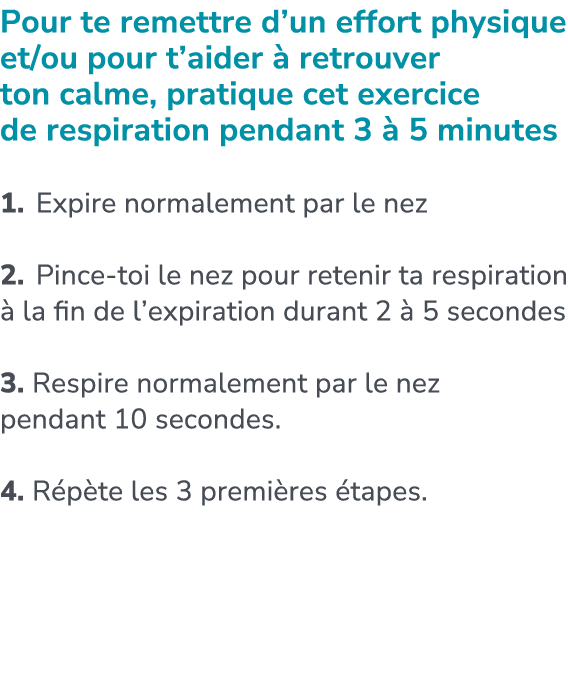 Pour te remettre d’un effort physique et/ou pour t’aider à retrouver ton calme, pratique cet exercice de respiration pendant 3 à 5 minutes

1. Expire normalement par le nez

2. Pince-toi le nez pour retenir ta respiration à la fin de l’expiration durant 2 à 5 secondes

3. Respire normalement par le nez pendant 10 secondes.

4. Répète les 3 premières étapes.